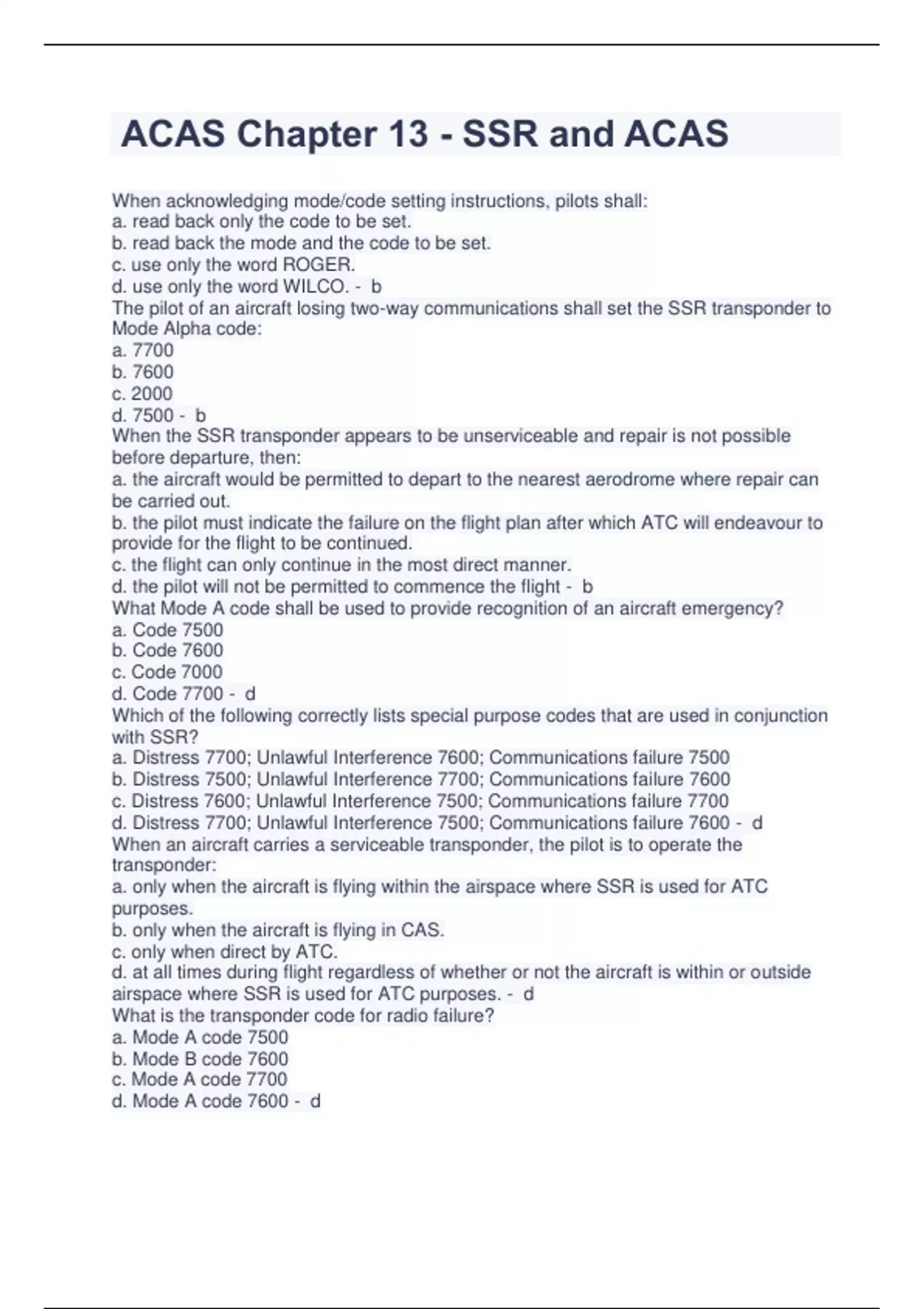 ACAS Chapter 13 - SSR and ACAS

When acknowledging mode/code setting instructions, pilots shall:
a. read back only the code to be set.
b. read back the mode and the code to be set.
c. use only the word ROGER.
d. use only the word WILCO. - b
The pilot of an aircraft losing two-way communications shall set the SSR transponder to Mode Alpha code:
a. 7700
b. 7600
c. 2000
d. 7500 - b
When the SSR transponder appears to be unserviceable and repair is not possible before departure, then:
a. the aircraft would be permitted to depart to the nearest aerodrome where repair can be carried out.
b. the pilot must indicate the failure on the flight plan after which ATC will endeavour to provide for the flight to be continued.
c. the flight can only continue in the most direct manner.
d. the pilot will not be permitted to commence the flight - b
What Mode A code shall be used to provide recognition of an aircraft emergency?
a. Code 7500
b. Code 7600
c. Code 7000
d. Code 7700 - d
Which of the following correctly lists special purpose codes that are used in conjunction with SSR?
a. Distress 7700; Unlawful Interference 7600; Communications failure 7500
b. Distress 7500; Unlawful Interference 7700; Communications failure 7600
c. Distress 7600; Unlawful Interference 7500; Communications failure 7700
d. Distress 7700; Unlawful Interference 7500; Communications failure 7600 - d
When an aircraft carries a serviceable transponder, the pilot is to operate the transponder:
a. only when the aircraft is flying within the airspace where SSR is used for ATC purposes.
b. only when the aircraft is flying in CAS.
c. only when direct by ATC.
d. at all times during flight regardless of whether or not the aircraft is within or outside airspace where SSR is used for ATC purposes. - d
What is the transponder code for radio failure?
a. Mode A code 7500
b. Mode B code 7600
c. Mode A code 7700
d. Mode A code 7600 - d